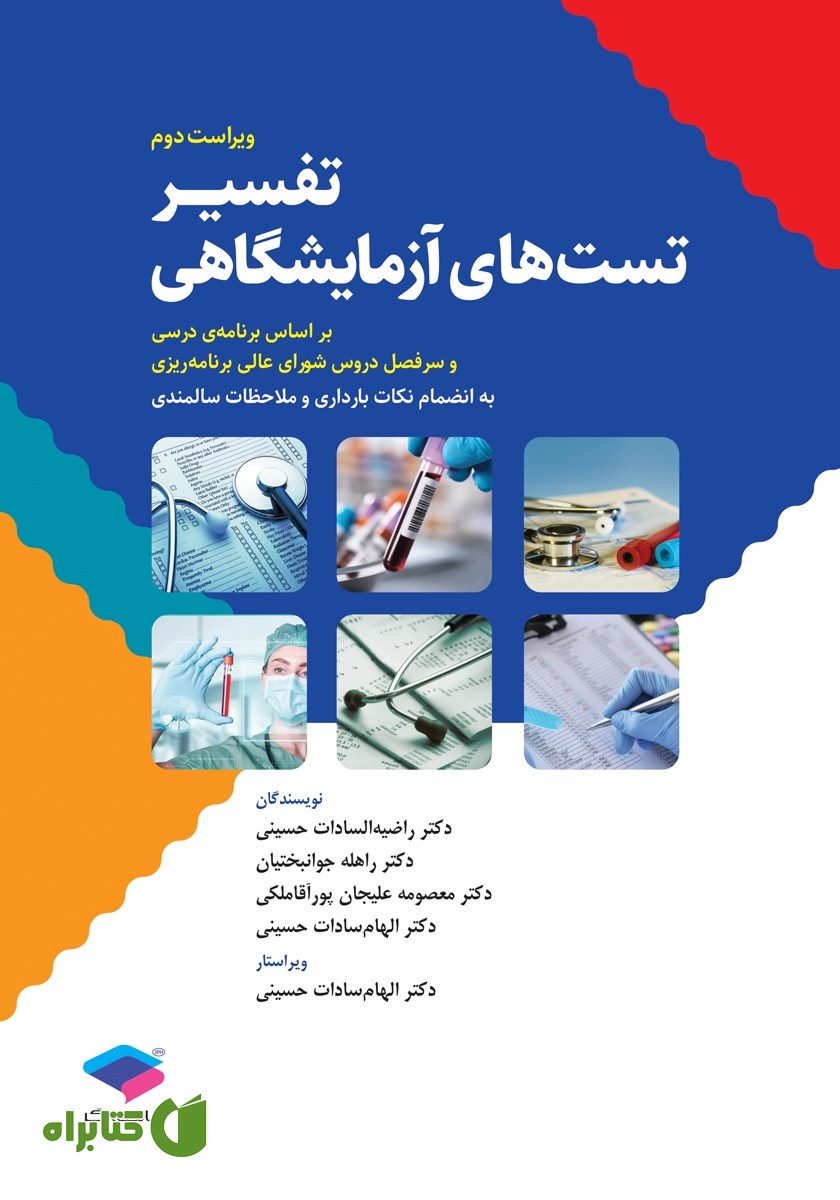 ویراست دوم
تفسیر
تست‌های آزمایشگاهی

بر اساس برنامه‌ی درسی
و سرفصل دروس شورای عالی برنامه‌ریزی
به انضمام نکات بارداری و ملاحظات سالمندی

نویسندگان
دکتر راضیه‌السادات حسینی
دکتر راهله جوانبختیان
دکتر معصومه علیجان پورآقاملکی
دکتر الهام‌سادات حسینی
ویراستار
دکتر الهام‌سادات حسینی

کتابراه